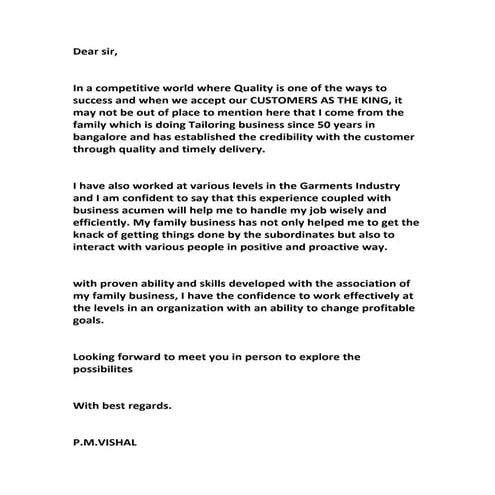 Dear sir,

In a competitive world where Quality is one of the ways to success and when we accept our CUSTOMERS AS THE KING, it may not be out of place to mention here that I come from the family which is doing Tailoring business since 50 years in bangalore and has established the credibility with the customer through quality and timely delivery.

I have also worked at various levels in the Garments Industry and I am confident to say that this experience coupled with business acumen will help me to handle my job wisely and efficiently. My family business has not only helped me to get the knack of getting things done by the subordinates but also to interact with various people in positive and proactive way.

with proven ability and skills developed with the association of my family business, I have the confidence to work effectively at the levels in an organization with an ability to change profitable goals.

Looking forward to meet you in person to explore the possibilites

With best regards.

P.M.VISHAL